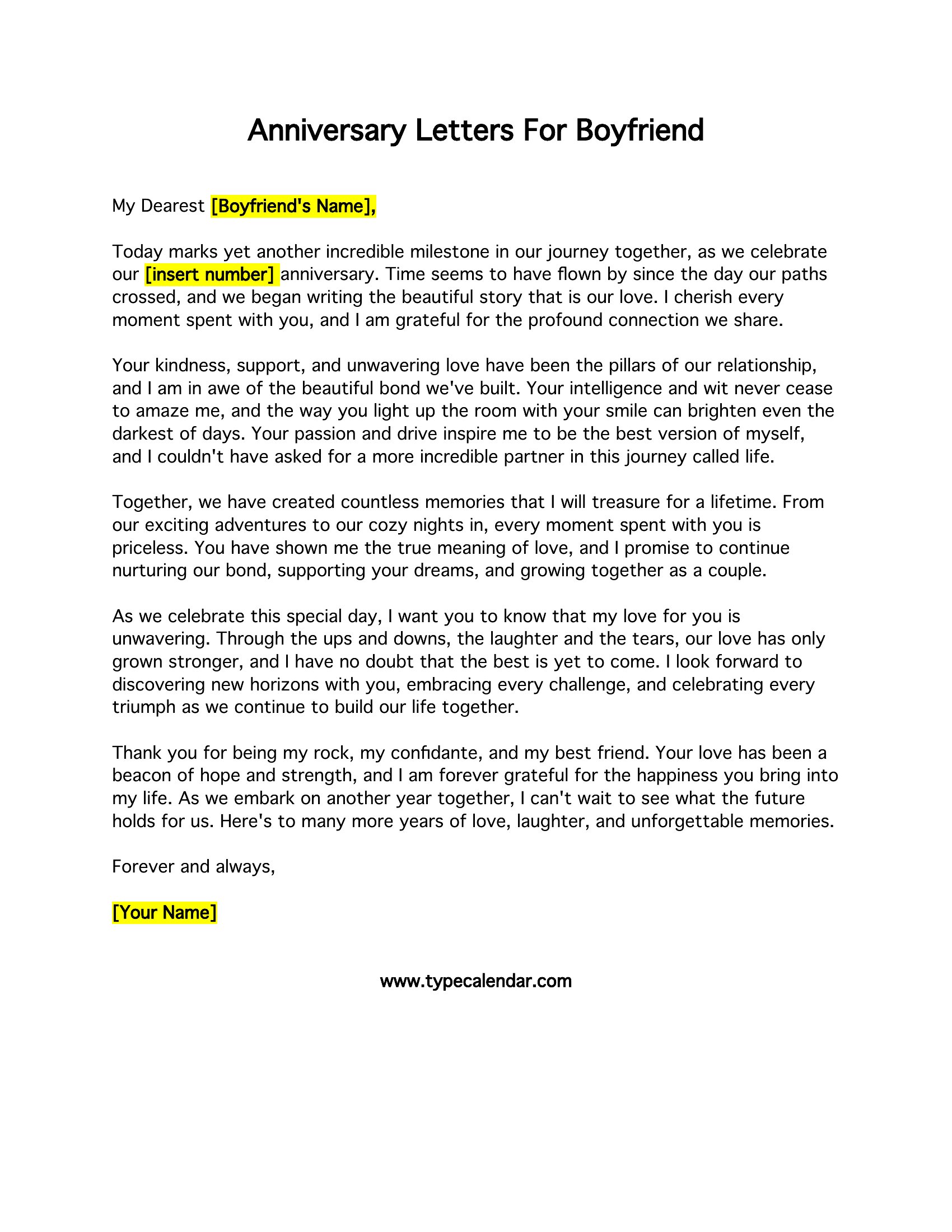 Anniversary Letters For Boyfriend

My Dearest [Boyfriend's Name],

Today marks yet another incredible milestone in our journey together, as we celebrate our [insert number] anniversary. Time seems to have flown by since the day our paths crossed, and we began writing the beautiful story that is our love. I cherish every moment spent with you, and I am grateful for the profound connection we share.

Your kindness, support, and unwavering love have been the pillars of our relationship, and I am in awe of the beautiful bond we've built. Your intelligence and wit never cease to amaze me, and the way you light up the room with your smile can brighten even the darkest of days. Your passion and drive inspire me to be the best version of myself, and I couldn't have asked for a more incredible partner in this journey called life.

Together, we have created countless memories that I will treasure for a lifetime. From our exciting adventures to our cozy nights in, every moment spent with you is priceless. You have shown me the true meaning of love, and I promise to continue nurturing our bond, supporting your dreams, and growing together as a couple.

As we celebrate this special day, I want you to know that my love for you is unwavering. Through the ups and downs, the laughter and the tears, our love has only grown stronger, and I have no doubt that the best is yet to come. I look forward to discovering new horizons with you, embracing every challenge, and celebrating every triumph as we continue to build our life together.

Thank you for being my rock, my confidante, and my best friend. Your love has been a beacon of hope and strength, and I am forever grateful for the happiness you bring into my life. As we embark on another year together, I can't wait to see what the future holds for us. Here's to many more years of love, laughter, and unforgettable memories.

Forever and always,

[Your Name]

www.typecalendar.com